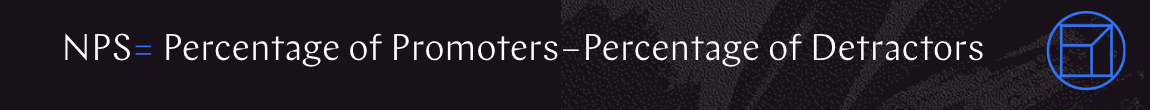 NPS= Percentage of Promoters–Percentage of Detractors